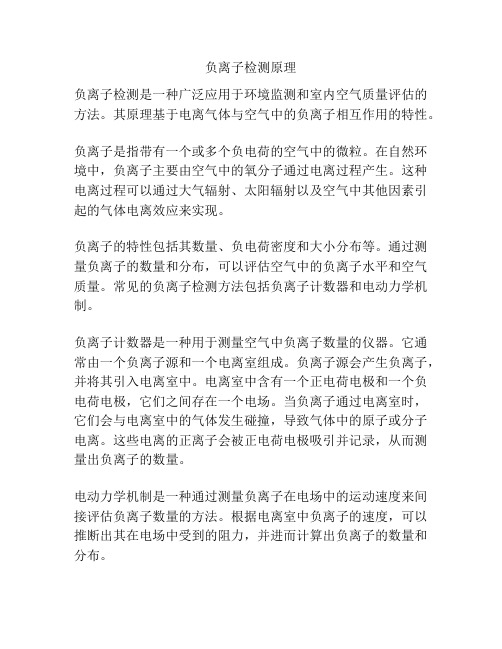 负离子检测原理

负离子检测是一种广泛应用于环境监测和室内空气质量评估的方法。其原理基于电离气体与空气中的负离子相互作用的特性。

负离子是指带有一个或多个负电荷的空气中的微粒。在自然环境中，负离子主要由空气中的氧分子通过电离过程产生。这种电离过程可以通过大气辐射、太阳辐射以及空气中其他因素引起的气体电离效应来实现。

负离子的特性包括其数量、负电荷密度和大小分布等。通过测量负离子的数量和分布，可以评估空气中的负离子水平和空气质量。常见的负离子检测方法包括负离子计数器和电动力学机制。

负离子计数器是一种用于测量空气中负离子数量的仪器。它通常由一个负离子源和一个电离室组成。负离子源会产生负离子，并将其引入电离室中。电离室中含有一个正电荷电极和一个负电荷电极，它们之间存在一个电场。当负离子通过电离室时，它们会与电离室中的气体发生碰撞，导致气体中的原子或分子电离。这些电离的正离子会被正电荷电极吸引并记录，从而测量出负离子的数量。

电动力学机制是一种通过测量负离子在电场中的运动速度来间接评估负离子数量的方法。根据电离室中负离子的速度，可以推断出其在电场中受到的阻力，并进而计算出负离子的数量和分布。